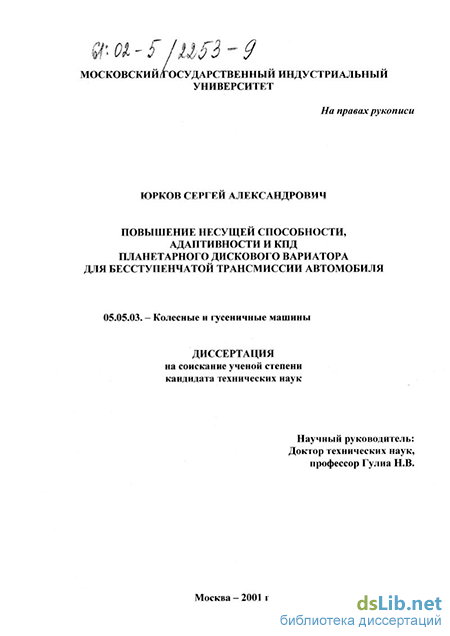 61:02-5/2253-9

МОСКОВСКИЙ ГОСУДАРСТВЕННЫЙ ИНДУСТРИАЛЬНЫЙ УНИВЕРСИТЕТ

На правах рукописи

ЮРКОВ СЕРГЕЙ АЛЕКСАНДРОВИЧ

ПОВЫШЕНИЕ НЕСУЩЕЙ СПОСОБНОСТИ, АДАПТИВНОСТИ И КПД ПЛАНЕТАРНОГО ДИСКОВОГО ВАРИАТОРА ДЛЯ БЕССТУПЕНЧАТОЙ ТРАНСМИССИИ АВТОМОБИЛЯ

05.05.03. – Колесные и гусеничные машины

ДИССЕРТАЦИЯ
на соискание ученой степени
кандидата технических наук

Научный руководитель:
Доктор технических наук,
профессор Гулиа Н.В.

Москва – 2001 г

dsLib.net
библиотека диссертаций